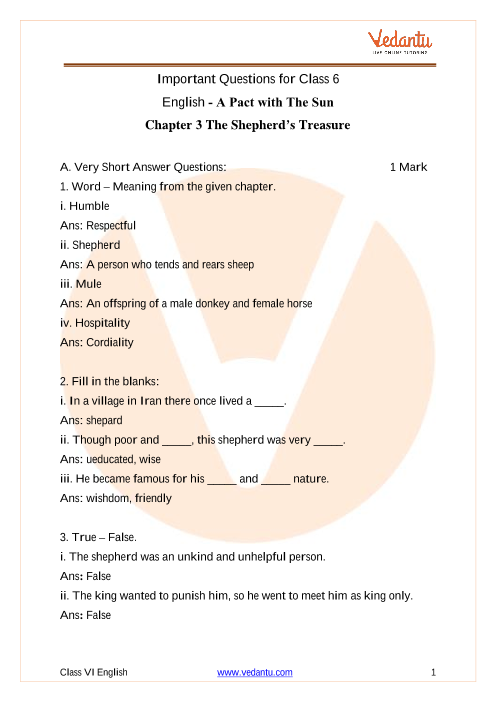 Vedantu
LIVE ONLINE TUTORING

Important Questions for Class 6
English - A Pact with The Sun
Chapter 3 The Shepherd's Treasure

A. Very Short Answer Questions: 1 Mark
1. Word – Meaning from the given chapter.
i. Humble
Ans: Respectful
ii. Shepherd
Ans: A person who tends and rears sheep
iii. Mule
Ans: An offspring of a male donkey and female horse
iv. Hospitality
Ans: Cordiality

2. Fill in the blanks:
i. In a village in Iran there once lived a _____.
Ans: shepard
ii. Though poor and _____, this shepherd was very _____.
Ans: ueducated, wise
iii. He became famous for his _____ and _____ nature.
Ans: wishdom, friendly

3. True – False.
i. The shepherd was an unkind and unhelpful person.
Ans: False
ii. The king wanted to punish him, so he went to meet him as king only.
Ans: False

Class VI English www.vedantu.com 1